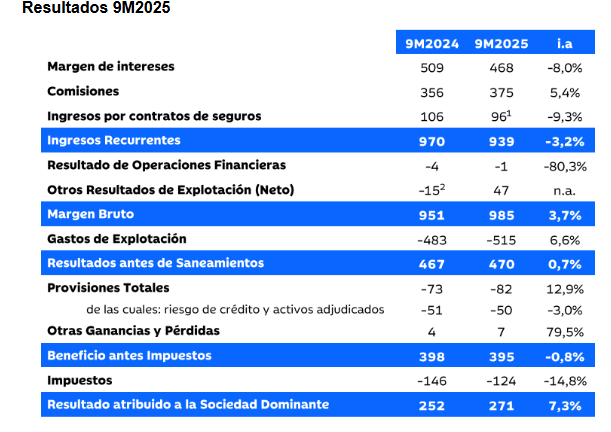 Resultados 9M2025

| | 9M2024 | 9M2025 | i.a |
|---|---|---|---|
| Margen de intereses | 509 | 468 | -8,0% |
| Comisiones | 356 | 375 | 5,4% |
| Ingresos por contratos de seguros | 106 | $96^1$ | -9,3% |
| Ingresos Recurrentes | 970 | 939 | -3,2% |
| Resultado de Operaciones Financieras | -4 | -1 | -80,3% |
| Otros Resultados de Explotación (Neto) | $-15^2$ | 47 | n.a. |
| Margen Bruto | 951 | 985 | 3,7% |
| Gastos de Explotación | -483 | -515 | 6,6% |
| Resultados antes de Saneamientos | 467 | 470 | 0,7% |
| Provisiones Totales | -73 | -82 | 12,9% |
| de las cuales: riesgo de crédito y activos adjudicados | -51 | -50 | -3,0% |
| Otras Ganancias y Pérdidas | 4 | 7 | 79,5% |
| Beneficio antes Impuestos | 398 | 395 | -0,8% |
| Impuestos | -146 | -124 | -14,8% |
| Resultado atribuido a la Sociedad Dominante | 252 | 271 | 7,3% |